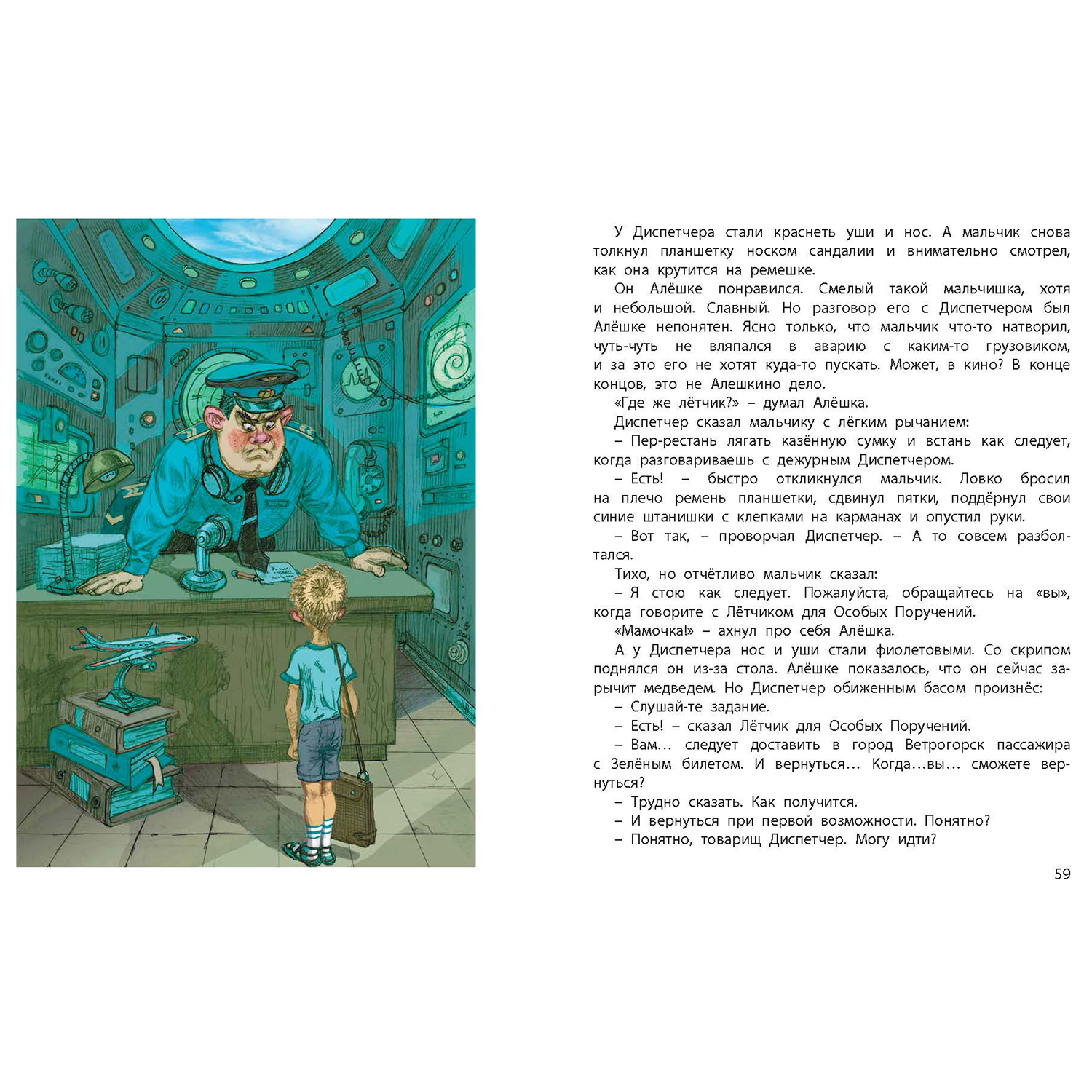 У Диспетчера стали краснеть уши и нос. А мальчик снова толкнул планшетку носком сандалии и внимательно смотрел, как она крутится на ремешке.

Он Алёшке понравился. Смелый такой мальчишка, хотя и небольшой. Славный. Но разговор его с Диспетчером был Алёшке непонятен. Ясно только, что мальчик что-то натворил, чуть-чуть не вляпался в аварию с каким-то грузовиком, и за это его не хотят куда-то пускать. Может, в кино? В конце концов, это не Алешкино дело.

«Где же лётчик?» – думал Алёшка.

Диспетчер сказал мальчику с лёгким рычанием:

– Пер-рестань лягать казённую сумку и встань как следует, когда разговариваешь с дежурным Диспетчером.

– Есть! – быстро откликнулся мальчик. Ловко бросил на плечо ремень планшетки, сдвинул пятки, поддёрнул свои синие штанишки с клепками на карманах и опустил руки.

– Вот так, – проворчал Диспетчер. – А то совсем разболтался.

Тихо, но отчётливо мальчик сказал:

– Я стою как следует. Пожалуйста, обращайтесь на «вы», когда говорите с Лётчиком для Особых Поручений.

«Мамочка!» – ахнул про себя Алёшка.

А у Диспетчера нос и уши стали фиолетовыми. Со скрипом поднялся он из-за стола. Алёшке показалось, что он сейчас зарычит медведем. Но Диспетчер обиженным басом произнёс:

– Слушай-те задание.

– Есть! – сказал Лётчик для Особых Поручений.

– Вам... следует доставить в город Ветрогорск пассажира с Зелёным билетом. И вернуться... Когда...вы... сможете вернуться?

– Трудно сказать. Как получится.

– И вернуться при первой возможности. Понятно?

– Понятно, товарищ Диспетчер. Могу идти?

59